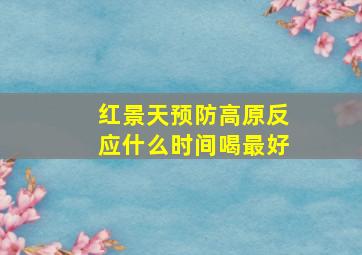 红景天预防高原反应什么时间喝最好